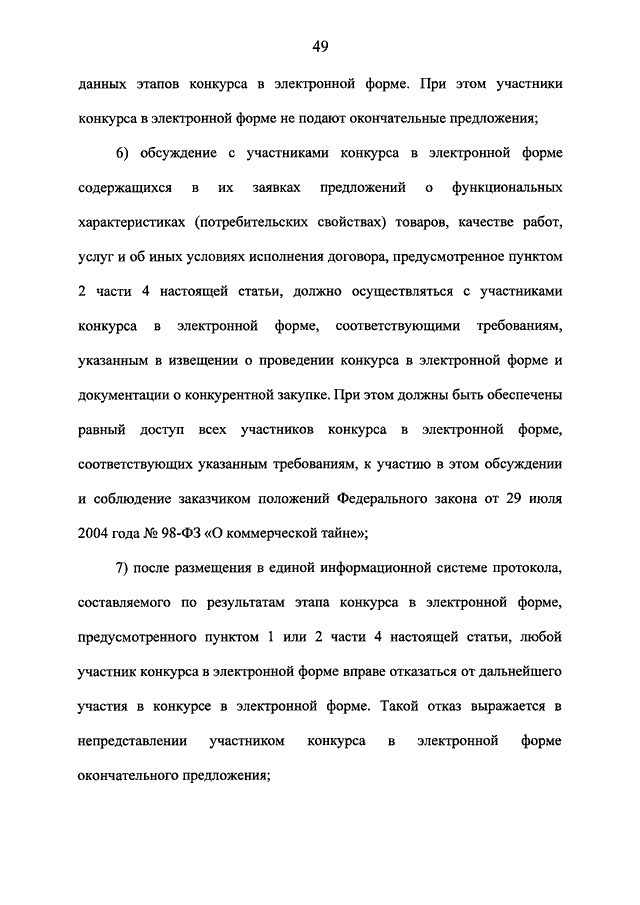 49

данных этапов конкурса в электронной форме. При этом участники конкурса в электронной форме не подают окончательные предложения;

6) обсуждение с участниками конкурса в электронной форме содержащихся в их заявках предложений о функциональных характеристиках (потребительских свойствах) товаров, качестве работ, услуг и об иных условиях исполнения договора, предусмотренное пунктом 2 части 4 настоящей статьи, должно осуществляться с участниками конкурса в электронной форме, соответствующими требованиям, указанным в извещении о проведении конкурса в электронной форме и документации о конкурентной закупке. При этом должны быть обеспечены равный доступ всех участников конкурса в электронной форме, соответствующих указанным требованиям, к участию в этом обсуждении и соблюдение заказчиком положений Федерального закона от 29 июля 2004 года № 98-ФЗ «О коммерческой тайне»;

7) после размещения в единой информационной системе протокола, составляемого по результатам этапа конкурса в электронной форме, предусмотренного пунктом 1 или 2 части 4 настоящей статьи, любой участник конкурса в электронной форме вправе отказаться от дальнейшего участия в конкурсе в электронной форме. Такой отказ выражается в непредставлении участником конкурса в электронной форме окончательного предложения;